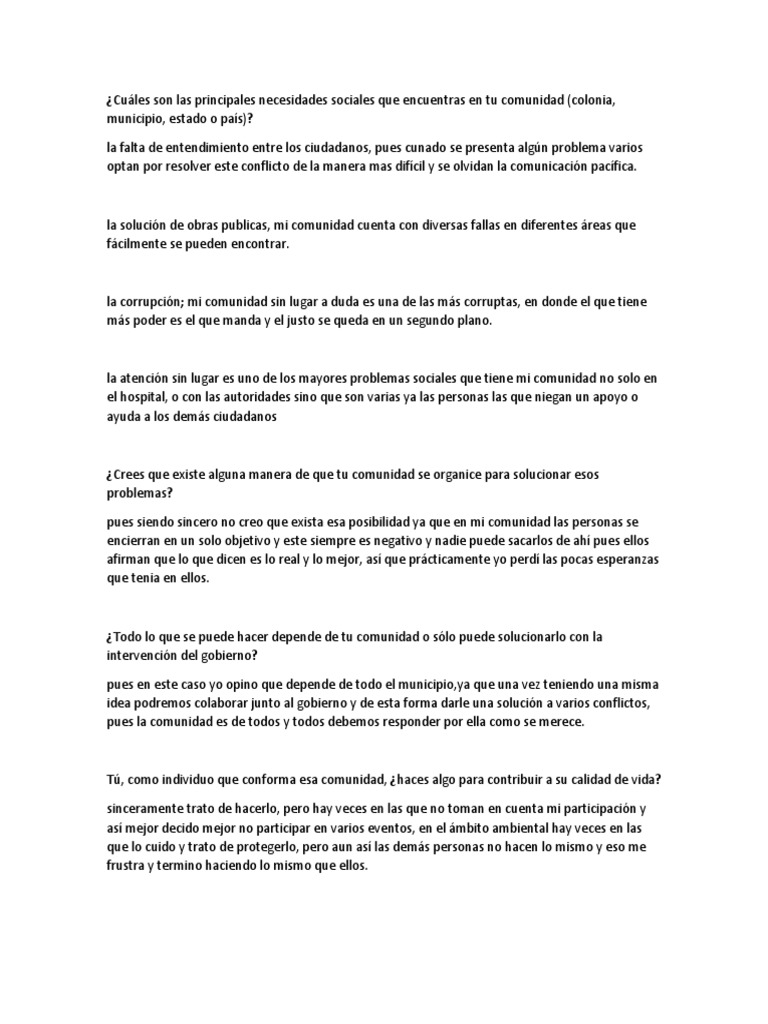 ¿Cuáles son las principales necesidades sociales que encuentras en tu comunidad (colonia, municipio, estado o país)?

la falta de entendimiento entre los ciudadanos, pues cunado se presenta algún problema varios optan por resolver este conflicto de la manera mas difícil y se olvidan la comunicación pacífica.

la solución de obras publicas, mi comunidad cuenta con diversas fallas en diferentes áreas que fácilmente se pueden encontrar.

la corrupción; mi comunidad sin lugar a duda es una de las más corruptas, en donde el que tiene más poder es el que manda y el justo se queda en un segundo plano.

la atención sin lugar es uno de los mayores problemas sociales que tiene mi comunidad no solo en el hospital, o con las autoridades sino que son varias ya las personas las que niegan un apoyo o ayuda a los demás ciudadanos

¿Crees que existe alguna manera de que tu comunidad se organice para solucionar esos problemas?

pues siendo sincero no creo que exista esa posibilidad ya que en mi comunidad las personas se encierran en un solo objetivo y este siempre es negativo y nadie puede sacarlos de ahí pues ellos afirman que lo que dicen es lo real y lo mejor, así que prácticamente yo perdí las pocas esperanzas que tenia en ellos.

¿Todo lo que se puede hacer depende de tu comunidad o sólo puede solucionarlo con la intervención del gobierno?

pues en este caso yo opino que depende de todo el municipio,ya que una vez teniendo una misma idea podremos colaborar junto al gobierno y de esta forma darle una solución a varios conflictos, pues la comunidad es de todos y todos debemos responder por ella como se merece.

Tú, como individuo que conforma esa comunidad, ¿haces algo para contribuir a su calidad de vida?

sinceramente trato de hacerlo, pero hay veces en las que no toman en cuenta mi participación y así mejor decido mejor no participar en varios eventos, en el ámbito ambiental hay veces en las que lo cuido y trato de protegerlo, pero aun así las demás personas no hacen lo mismo y eso me frustra y termino haciendo lo mismo que ellos.